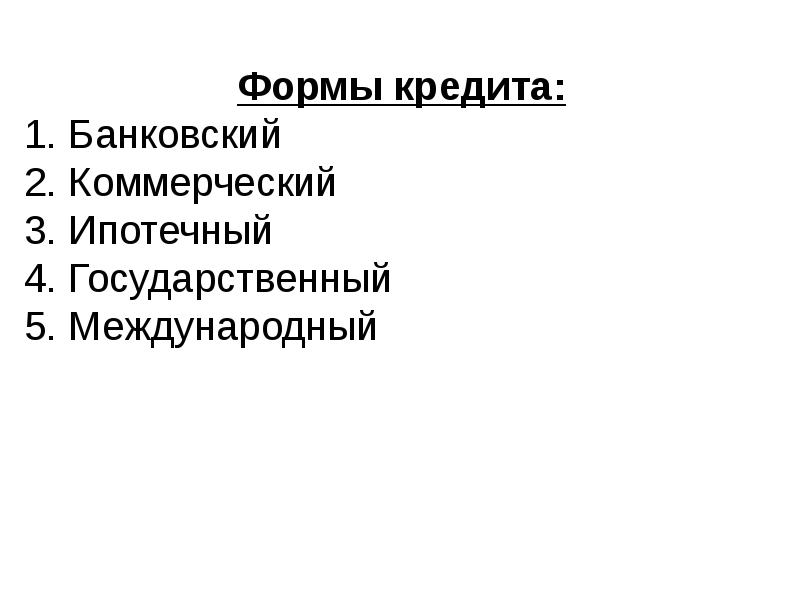 Формы кредита:

1. Банковский
2. Коммерческий
3. Ипотечный
4. Государственный
5. Международный